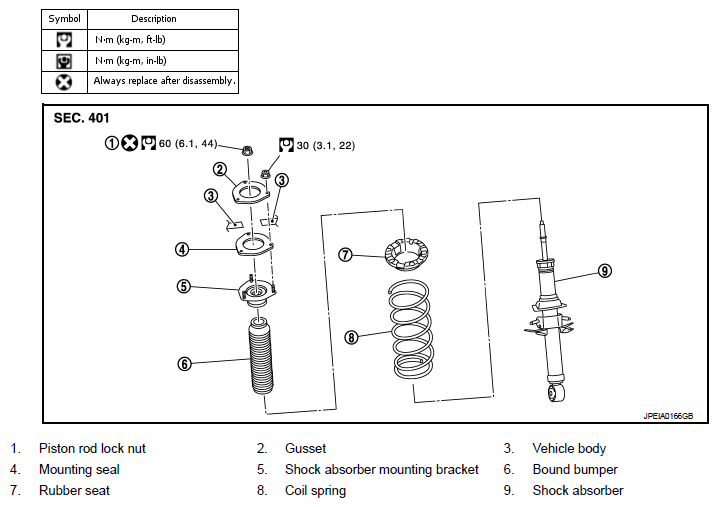 | Symbol | Description |
|---|---|
|  | N·m (kg-m, ft-lb) |
|  | N·m (kg-m, in-lb) |
|  | Always replace after disassembly. |

SEC. 401

① 60 (6.1, 44)

30 (3.1, 22)

②

③

③

④

⑤

⑥

⑦

⑧

⑨

JPEIA0166GB

1. Piston rod lock nut
2. Gusset
3. Vehicle body
4. Mounting seal
5. Shock absorber mounting bracket
6. Bound bumper
7. Rubber seat
8. Coil spring
9. Shock absorber